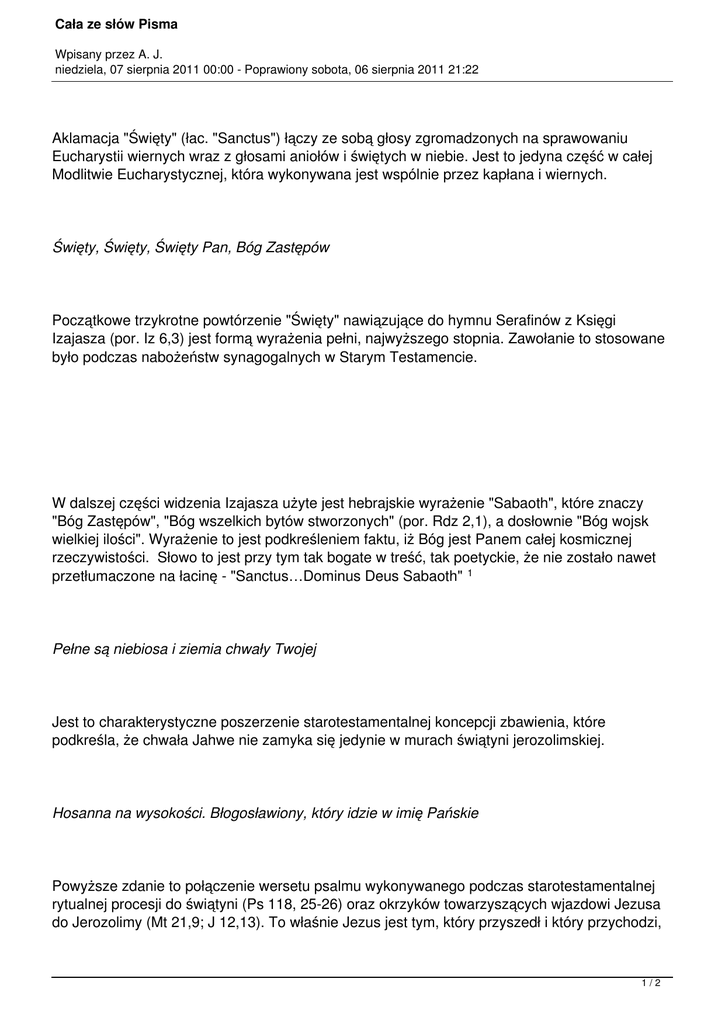 Cała ze słów Pisma

Wpisany przez A. J.
niedziela, 07 sierpnia 2011 00:00 - Poprawiony sobota, 06 sierpnia 2011 21:22

Aklamacja "Święty" (łac. "Sanctus") łączy ze sobą głosy zgromadzonych na sprawowaniu Eucharystii wiernych wraz z głosami aniołów i świętych w niebie. Jest to jedyna część w całej Modlitwie Eucharystycznej, która wykonywana jest wspólnie przez kapłana i wiernych.

Święty, Święty, Święty Pan, Bóg Zastępów

Początkowe trzykrotne powtórzenie "Święty" nawiązujące do hymnu Serafinów z Księgi Izajasza (por. Iz 6,3) jest formą wyrażenia pełni, najwyższego stopnia. Zawołanie to stosowane było podczas nabożeństw synagogalnych w Starym Testamencie.

W dalszej części widzenia Izajasza użyte jest hebrajskie wyrażenie "Sabaoth", które znaczy "Bóg Zastępów", "Bóg wszelkich bytów stworzonych" (por. Rdz 2,1), a dosłownie "Bóg wojsk wielkiej ilości". Wyrażenie to jest podkreśleniem faktu, iż Bóg jest Panem całej kosmicznej rzeczywistości. Słowo to jest przy tym tak bogate w treść, tak poetyckie, że nie zostało nawet przetłumaczone na łacinę - "Sanctus…Dominus Deus Sabaoth" $^1$

Pełne są niebiosa i ziemia chwały Twojej

Jest to charakterystyczne poszerzenie starotestamentalnej koncepcji zbawienia, które podkreśla, że chwała Jahwe nie zamyka się jedynie w murach świątyni jerozolimskiej.

Hosanna na wysokości. Błogosławiony, który idzie w imię Pańskie

Powyższe zdanie to połączenie wersetu psalmu wykonywanego podczas starotestamentalnej rytualnej procesji do świątyni (Ps 118, 25-26) oraz okrzyków towarzyszących wjazdowi Jezusa do Jerozolimy (Mt 21,9; J 12,13). To właśnie Jezus jest tym, który przyszedł i który przychodzi,

1 / 2